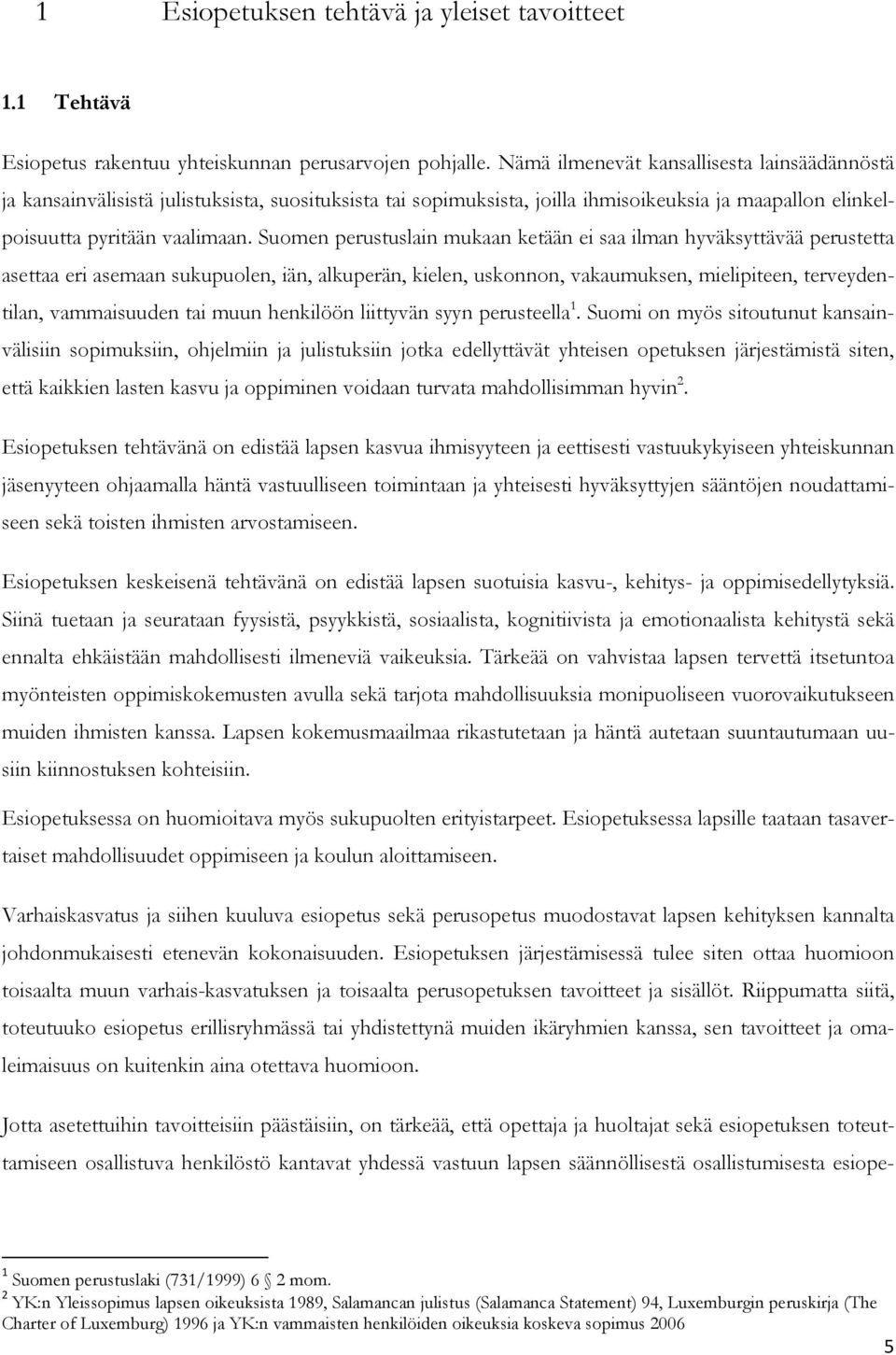 1 Esiopetuksen tehtävä ja yleiset tavoitteet

1.1 Tehtävä

Esiopetus rakentuu yhteiskunnan perusarvojen pohjalle. Nämä ilmenevät kansallisesta lainsäädännöstä ja kansainvälisistä julistuksista, suosituksista tai sopimuksista, joilla ihmisoikeuksia ja maapallon elinkelpoisuutta pyritään vaalimaan. Suomen perustuslain mukaan ketään ei saa ilman hyväksyttävää perustetta asettaa eri asemaan sukupuolen, iän, alkuperän, kielen, uskonnon, vakaumuksen, mielipiteen, terveydentilan, vammaisuuden tai muun henkilöön liittyvän syyn perusteella$^1$. Suomi on myös sitoutunut kansainvälisiin sopimuksiin, ohjelmiin ja julistuksiin jotka edellyttävät yhteisen opetuksen järjestämistä siten, että kaikkien lasten kasvu ja oppiminen voidaan turvata mahdollisimman hyvin$^2$.

Esiopetuksen tehtävänä on edistää lapsen kasvua ihmisyyteen ja eettisesti vastuukykyiseen yhteiskunnan jäsenyyteen ohjaamalla häntä vastuulliseen toimintaan ja yhteisesti hyväksyttyjen sääntöjen noudattamiseen sekä toisten ihmisten arvostamiseen.

Esiopetuksen keskeisenä tehtävänä on edistää lapsen suotuisia kasvu-, kehitys- ja oppimisedellytyksiä. Siinä tuetaan ja seurataan fyysistä, psyykkistä, sosiaalista, kognitiivista ja emotionaalista kehitystä sekä ennalta ehkäistään mahdollisesti ilmeneviä vaikeuksia. Tärkeää on vahvistaa lapsen tervettä itsetuntoa myönteisten oppimiskokemusten avulla sekä tarjota mahdollisuuksia monipuoliseen vuorovaikutukseen muiden ihmisten kanssa. Lapsen kokemusmaailmaa rikastutetaan ja häntä autetaan suuntautumaan uusiin kiinnostuksen kohteisiin.

Esiopetuksessa on huomioitava myös sukupuolten erityistarpeet. Esiopetuksessa lapsille taataan tasavertaiset mahdollisuudet oppimiseen ja koulun aloittamiseen.

Varhaiskasvatus ja siihen kuuluva esiopetus sekä perusopetus muodostavat lapsen kehityksen kannalta johdonmukaisesti etenevän kokonaisuuden. Esiopetuksen järjestämisessä tulee siten ottaa huomioon toisaalta muun varhais-kasvatuksen ja toisaalta perusopetuksen tavoitteet ja sisällöt. Riippumatta siitä, toteutuuko esiopetus erillisryhmässä tai yhdistettynä muiden ikäryhmien kanssa, sen tavoitteet ja omaleimaisuus on kuitenkin aina otettava huomioon.

Jotta asetettuihin tavoitteisiin päästäisiin, on tärkeää, että opettaja ja huoltajat sekä esiopetuksen toteuttamiseen osallistuva henkilöstö kantavat yhdessä vastuun lapsen säännöllisestä osallistumisesta esiope-

$^1$ Suomen perustuslaki (731/1999) 6 § 2 mom.
$^2$ YK:n Yleissopimus lapsen oikeuksista 1989, Salamancan julistus (Salamanca Statement) 94, Luxemburgin peruskirja (The Charter of Luxemburg) 1996 ja YK:n vammaisten henkilöiden oikeuksia koskeva sopimus 2006

5